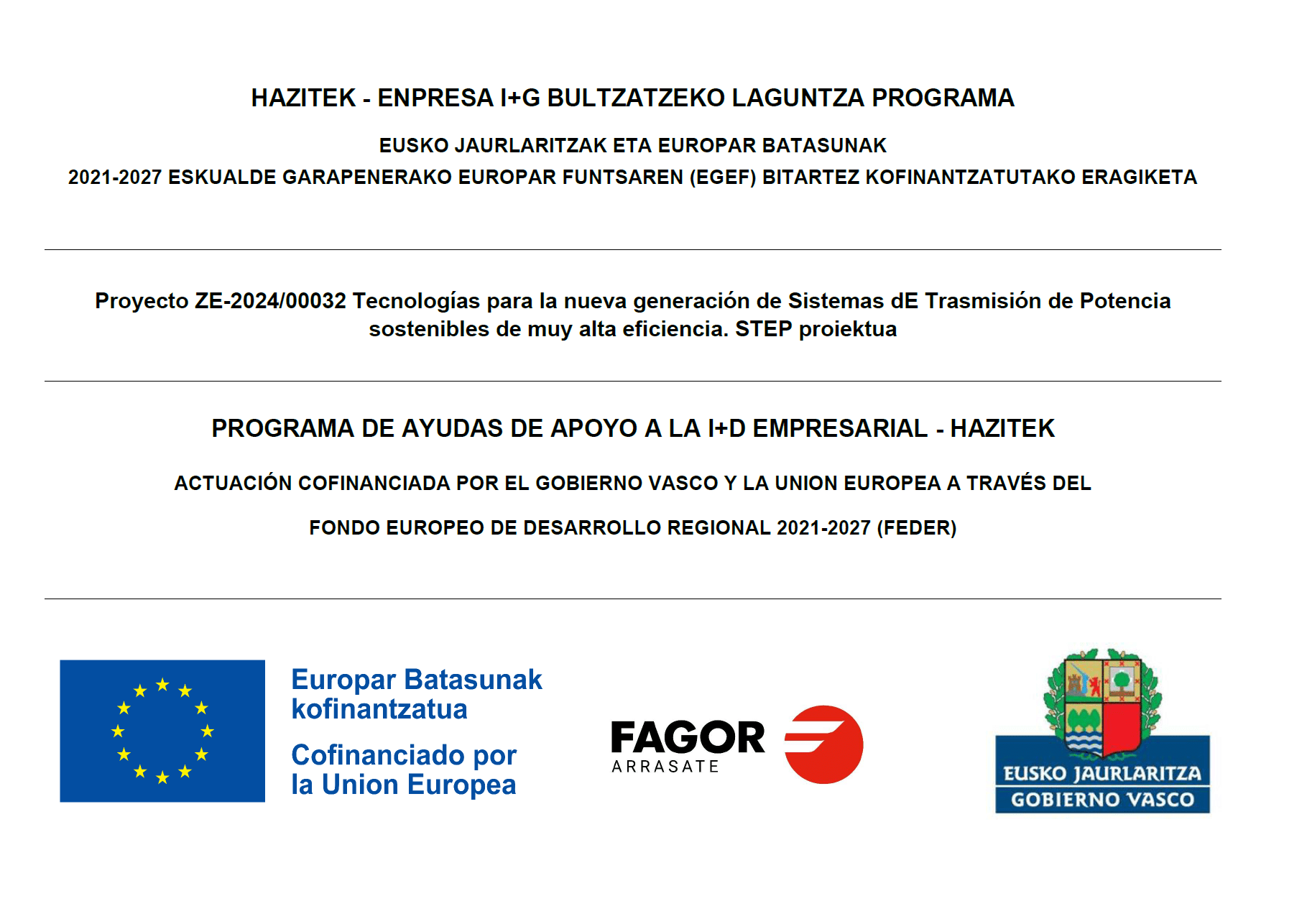 HAZITEK - ENPRESA I+G BULTZATZEKO LAGUNTZA PROGRAMA

EUSKO JAURLARITZAK ETA EUROPAR BATASUNAK

2021-2027 ESKUALDE GARAPENERAKO EUROPAR FUNTSAREN (EGEF) BITARTEZ KOFINANTZATUTAKO ERAGIKETA

Proyecto ZE-2024/00032 Tecnologías para la nueva generación de Sistemas dE Trasmisión de Potencia sostenibles de muy alta eficiencia. STEP proiektua

PROGRAMA DE AYUDAS DE APOYO A LA I+D EMPRESARIAL - HAZITEK

ACTUACIÓN COFINANCIADA POR EL GOBIERNO VASCO Y LA UNION EUROPEA A TRAVÉS DEL

FONDO EUROPEO DE DESARROLLO REGIONAL 2021-2027 (FEDER)

Europar Batasunak kofinantzatua

Cofinanciado por la Union Europea

FAGOR
ARRASATE

EUSKO JAURLARITZA
GOBIERNO VASCO